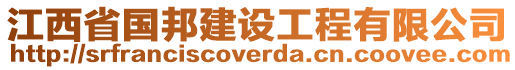 江西省国邦建设工程有限公司
http://srfranciscoverda.cn.coovee.com